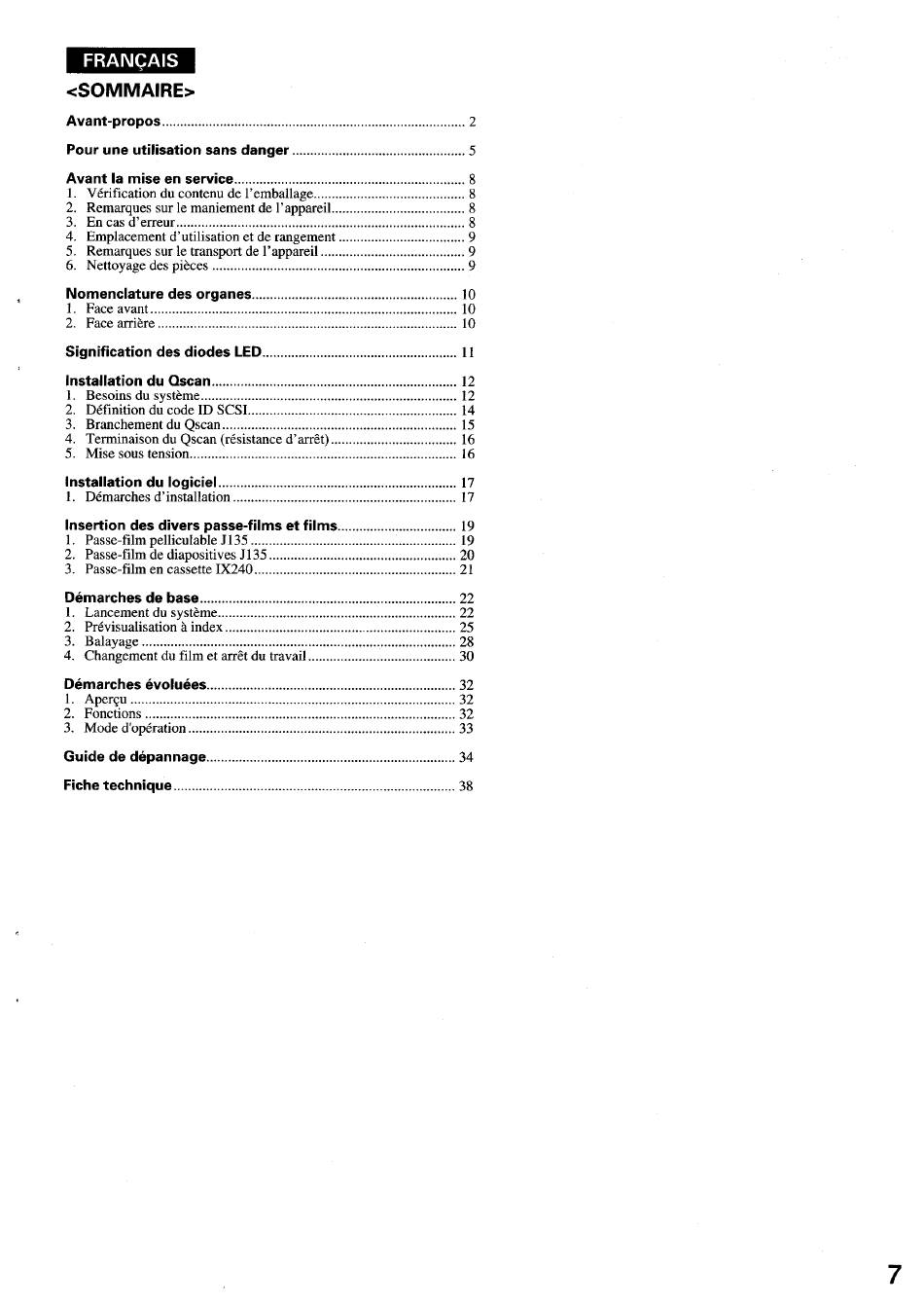 FRANÇAIS

<SOMMAIRE>

Avant-propos .......... 2

Pour une utilisation sans danger .......... 5

Avant la mise en service .......... 8
1. Vérification du contenu de l'emballage .......... 8
2. Remarques sur le maniement de l'appareil .......... 8
3. En cas d'erreur .......... 8
4. Emplacement d'utilisation et de rangement .......... 9
5. Remarques sur le transport de l'appareil .......... 9
6. Nettoyage des pièces .......... 9

Nomenclature des organes .......... 10
1. Face avant .......... 10
2. Face arrière .......... 10

Signification des diodes LED .......... 11

Installation du Qscan .......... 12
1. Besoins du système .......... 12
2. Définition du code ID SCSI .......... 14
3. Branchement du Qscan .......... 15
4. Terminaison du Qscan (résistance d'arrêt) .......... 16
5. Mise sous tension .......... 16

Installation du logiciel .......... 17
1. Démarches d'installation .......... 17

Insertion des divers passe-films et films .......... 19
1. Passe-film pelliculable J135 .......... 19
2. Passe-film de diapositives J135 .......... 20
3. Passe-film en cassette IX240 .......... 21

Démarches de base .......... 22
1. Lancement du système .......... 22
2. Prévisualisation à index .......... 25
3. Balayage .......... 28
4. Changement du film et arrêt du travail .......... 30

Démarches évoluées .......... 32
1. Aperçu .......... 32
2. Fonctions .......... 32
3. Mode d'opération .......... 33

Guide de dépannage .......... 34

Fiche technique .......... 38

7